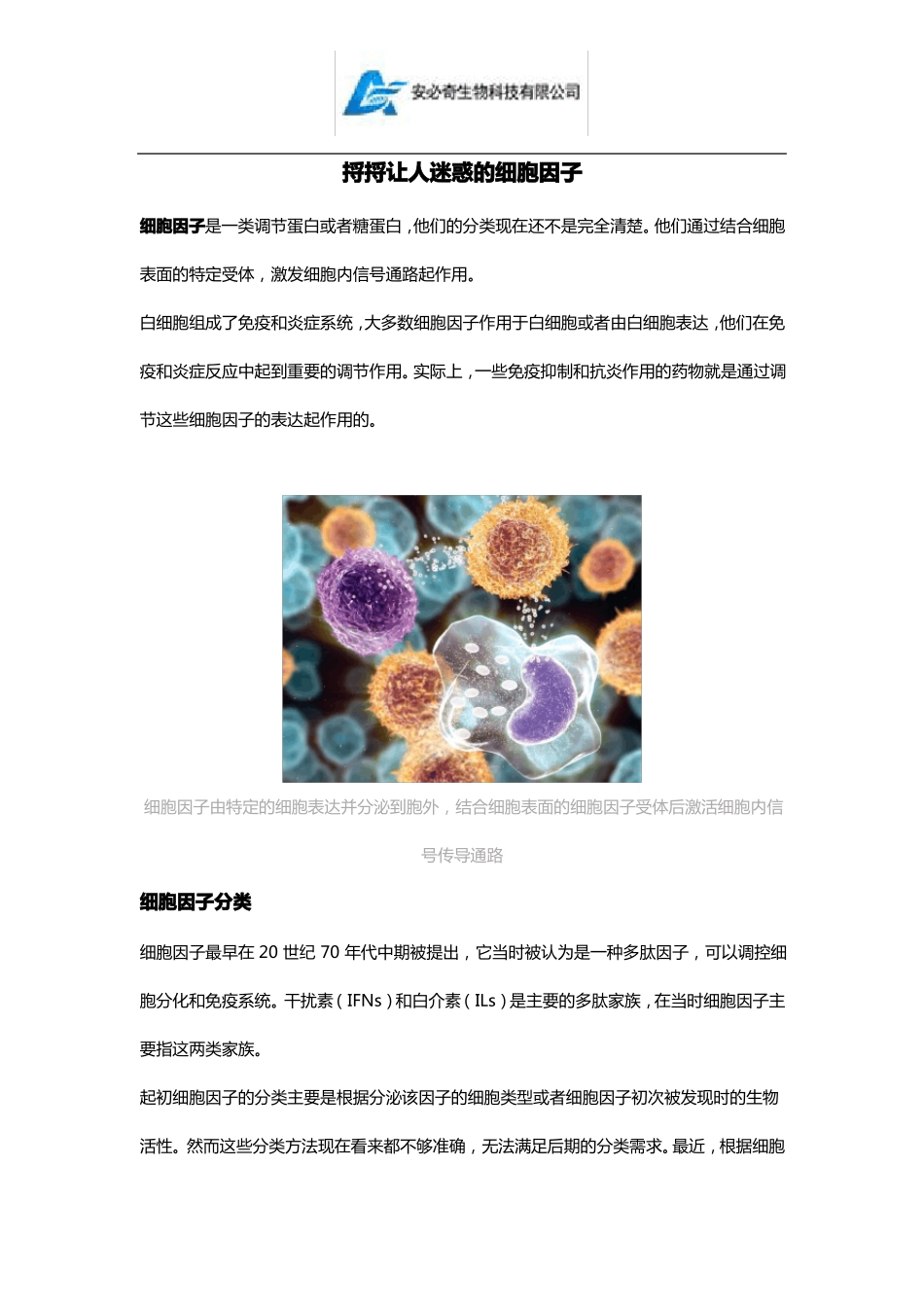 安必奇生物科技有限公司

捋捋让人迷惑的细胞因子

细胞因子是一类调节蛋白或者糖蛋白，他们的分类现在还不是完全清楚。他们通过结合细胞表面的特定受体，激发细胞内信号通路起作用。

白细胞组成了免疫和炎症系统，大多数细胞因子作用于白细胞或者由白细胞表达，他们在免疫和炎症反应中起到重要的调节作用。实际上，一些免疫抑制和抗炎作用的药物就是通过调节这些细胞因子的表达起作用的。

细胞因子由特定的细胞表达并分泌到胞外，结合细胞表面的细胞因子受体后激活细胞内信号传导通路

细胞因子分类

细胞因子最早在 20 世纪 70 年代中期被提出，它当时被认为是一种多肽因子，可以调控细胞分化和免疫系统。干扰素（IFNs）和白介素（ILs）是主要的多肽家族，在当时细胞因子主要指这两类家族。

起初细胞因子的分类主要是根据分泌该因子的细胞类型或者细胞因子初次被发现时的生物活性。然而这些分类方法现在看来都不够准确，无法满足后期的分类需求。最近，根据细胞